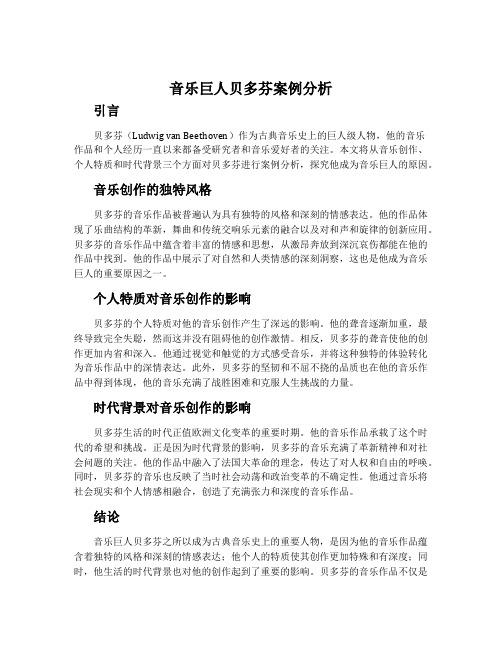 音乐巨人贝多芬案例分析

引言

贝多芬（Ludwig van Beethoven）作为古典音乐史上的巨人级人物，他的音乐作品和个人经历一直以来都备受研究者和音乐爱好者的关注。本文将从音乐创作、个人特质和时代背景三个方面对贝多芬进行案例分析，探究他成为音乐巨人的原因。

音乐创作的独特风格

贝多芬的音乐作品被普遍认为具有独特的风格和深刻的情感表达。他的作品体现了乐曲结构的革新，舞曲和传统交响乐元素的融合以及对和声和旋律的创新应用。贝多芬的音乐作品中蕴含着丰富的情感和思想，从激昂奔放到深沉哀伤都能在他的作品中找到。他的作品中展示了对自然和人类情感的深刻洞察，这也是他成为音乐巨人的重要原因之一。

个人特质对音乐创作的影响

贝多芬的个人特质对他的音乐创作产生了深远的影响。他的聋音逐渐加重，最终导致完全失聪，然而这并没有阻碍他的创作激情。相反，贝多芬的聋音使他的创作更加内省和深入。他通过视觉和触觉的方式感受音乐，并将这种独特的体验转化为音乐作品中的深情表达。此外，贝多芬的坚韧和不屈不挠的品质也在他的音乐作品中得到体现，他的音乐充满了战胜困难和克服人生挑战的力量。

时代背景对音乐创作的影响

贝多芬生活的时代正值欧洲文化变革的重要时期。他的音乐作品承载了这个时代的希望和挑战。正是因为时代背景的影响，贝多芬的音乐充满了革新精神和对社会问题的关注。他的作品中融入了法国大革命的理念，传达了对人权和自由的呼唤。同时，贝多芬的音乐也反映了当时社会动荡和政治变革的不确定性。他通过音乐将社会现实和个人情感相融合，创造了充满张力和深度的音乐作品。

结论

音乐巨人贝多芬之所以成为古典音乐史上的重要人物，是因为他的音乐作品蕴含着独特的风格和深刻的情感表达；他个人的特质使其创作更加特殊和有深度；同时，他生活的时代背景也对他的创作起到了重要的影响。贝多芬的音乐作品不仅是